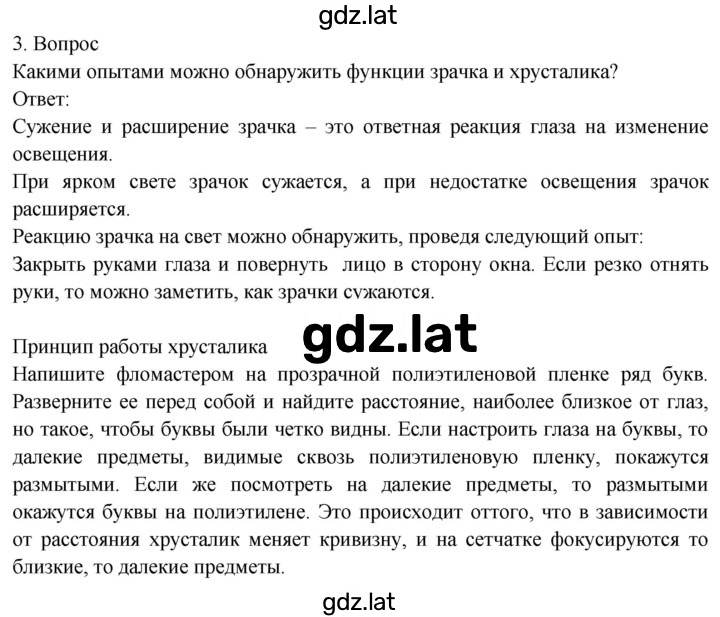 gdz.lat

3. Вопрос

Какими опытами можно обнаружить функции зрачка и хрусталика?

Ответ:

Сужение и расширение зрачка – это ответная реакция глаза на изменение освещения.

При ярком свете зрачок сужается, а при недостатке освещения зрачок расширяется.

Реакцию зрачка на свет можно обнаружить, проведя следующий опыт:

Закрыть руками глаза и повернуть лицо в сторону окна. Если резко отнять руки, то можно заметить, как зрачки сужаются.

Принцип работы хрусталика

gdz.lat

Напишите фломастером на прозрачной полиэтиленовой пленке ряд букв. Разверните ее перед собой и найдите расстояние, наиболее близкое от глаз, но такое, чтобы буквы были четко видны. Если настроить глаза на буквы, то далекие предметы, видимые сквозь полиэтиленовую пленку, покажутся размытыми. Если же посмотреть на далекие предметы, то размытыми окажутся буквы на полиэтилене. Это происходит оттого, что в зависимости от расстояния хрусталик меняет кривизну, и на сетчатке фокусируются то близкие, то далекие предметы.

gdz.lat